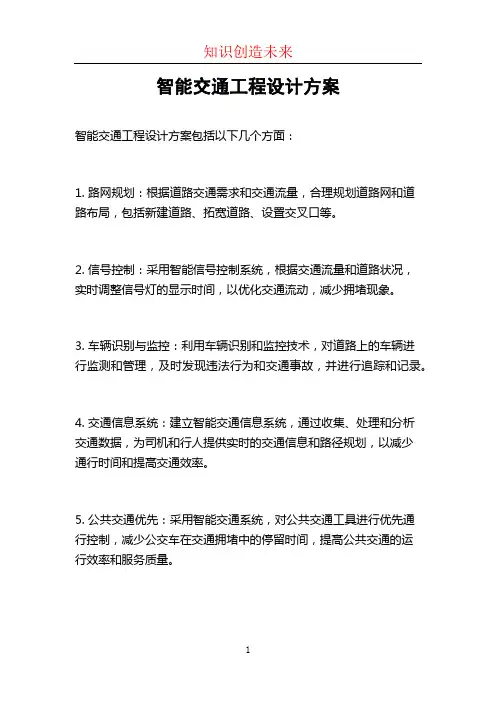 知识创造未来

智能交通工程设计方案

智能交通工程设计方案包括以下几个方面：

1. 路网规划：根据道路交通需求和交通流量，合理规划道路网和道路布局，包括新建道路、拓宽道路、设置交叉口等。

2. 信号控制：采用智能信号控制系统，根据交通流量和道路状况，实时调整信号灯的显示时间，以优化交通流动，减少拥堵现象。

3. 车辆识别与监控：利用车辆识别和监控技术，对道路上的车辆进行监测和管理，及时发现违法行为和交通事故，并进行追踪和记录。

4. 交通信息系统：建立智能交通信息系统，通过收集、处理和分析交通数据，为司机和行人提供实时的交通信息和路径规划，以减少通行时间和提高交通效率。

5. 公共交通优先：采用智能交通系统，对公共交通工具进行优先通行控制，减少公交车在交通拥堵中的停留时间，提高公共交通的运行效率和服务质量。

1